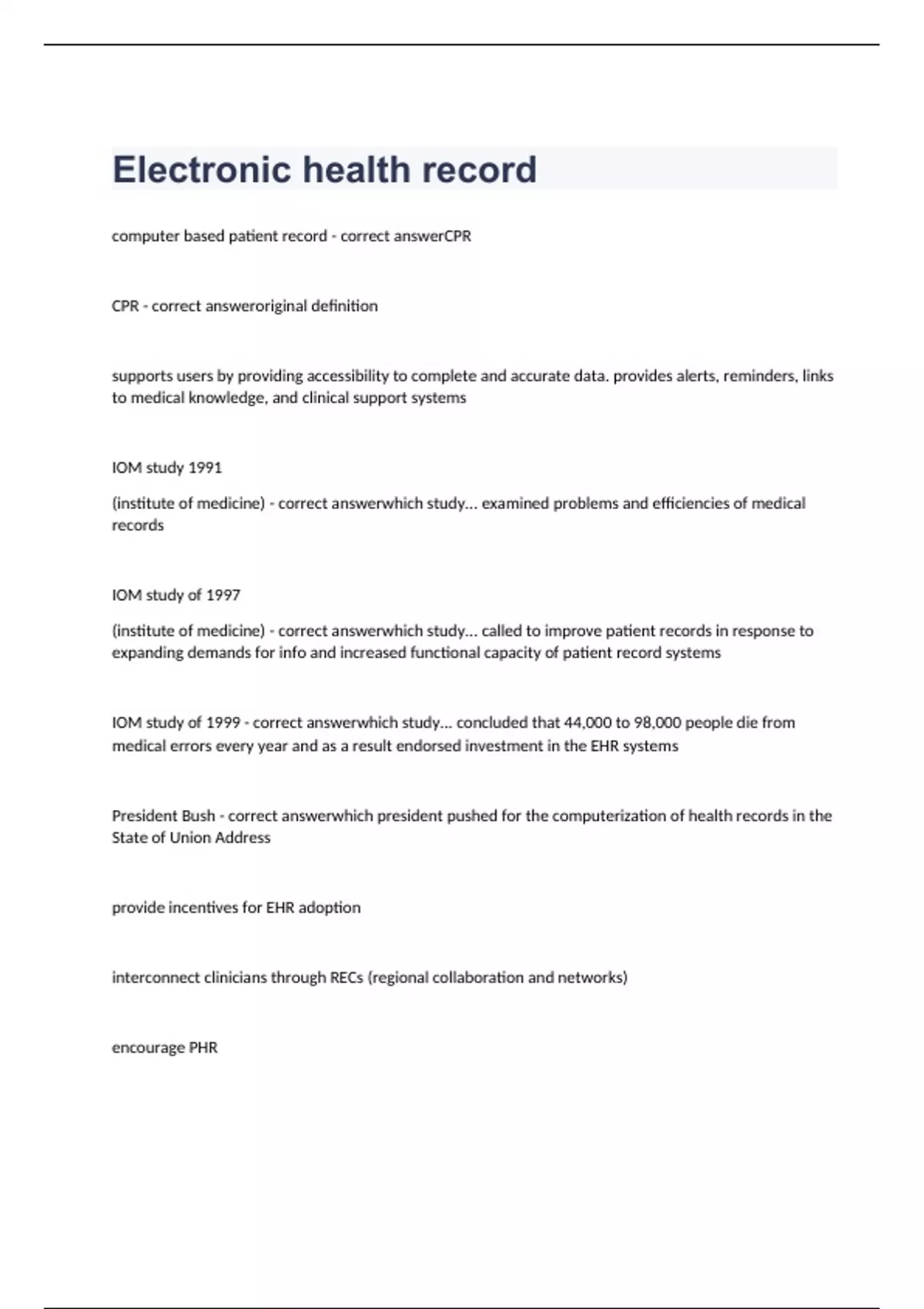 Electronic health record

computer based patient record - correct answerCPR

CPR - correct answeroriginal definition

supports users by providing accessibility to complete and accurate data. provides alerts, reminders, links to medical knowledge, and clinical support systems

IOM study 1991

(institute of medicine) - correct answerwhich study... examined problems and efficiencies of medical records

IOM study of 1997

(institute of medicine) - correct answerwhich study... called to improve patient records in response to expanding demands for info and increased functional capacity of patient record systems

IOM study of 1999 - correct answerwhich study... concluded that 44,000 to 98,000 people die from medical errors every year and as a result endorsed investment in the EHR systems

President Bush - correct answerwhich president pushed for the computerization of health records in the State of Union Address

provide incentives for EHR adoption

interconnect clinicians through RECs (regional collaboration and networks)

encourage PHR